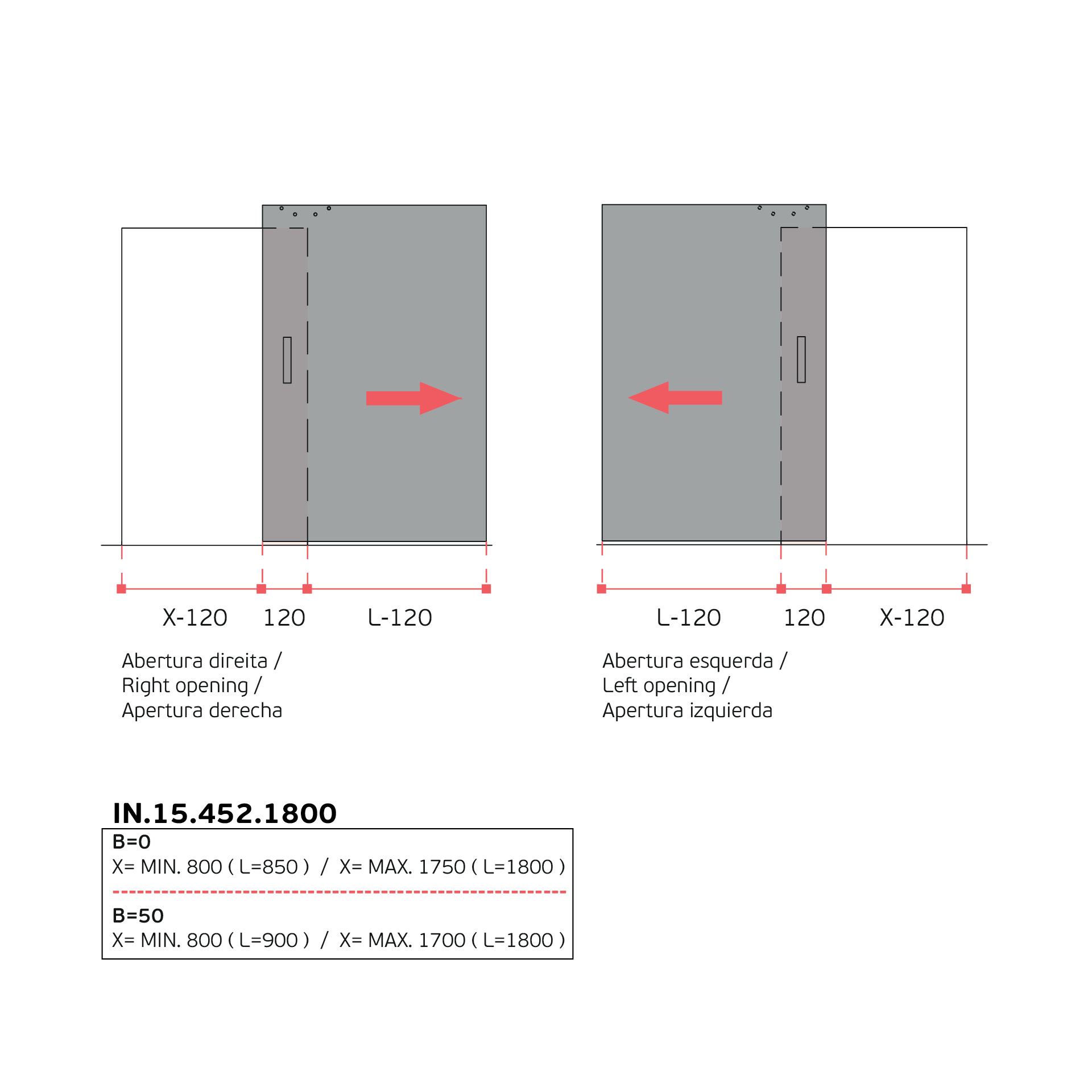 X-120 120 L-120

Abertura direita /
Right opening /
Apertura derecha

L-120 120 X-120

Abertura esquerda /
Left opening /
Apertura izquierda

IN.15.452.1800

B=0
X= MIN. 800 ( L=850 ) / X= MAX. 1750 ( L=1800 )

B=50
X= MIN. 800 ( L=900 ) / X= MAX. 1700 ( L=1800 )